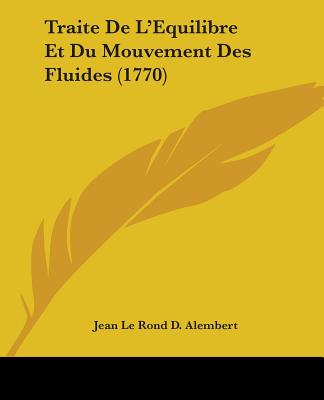 Traite De L'Equilibre Et Du Mouvement Des Fluides (1770)

Jean Le Rond D. Alembert